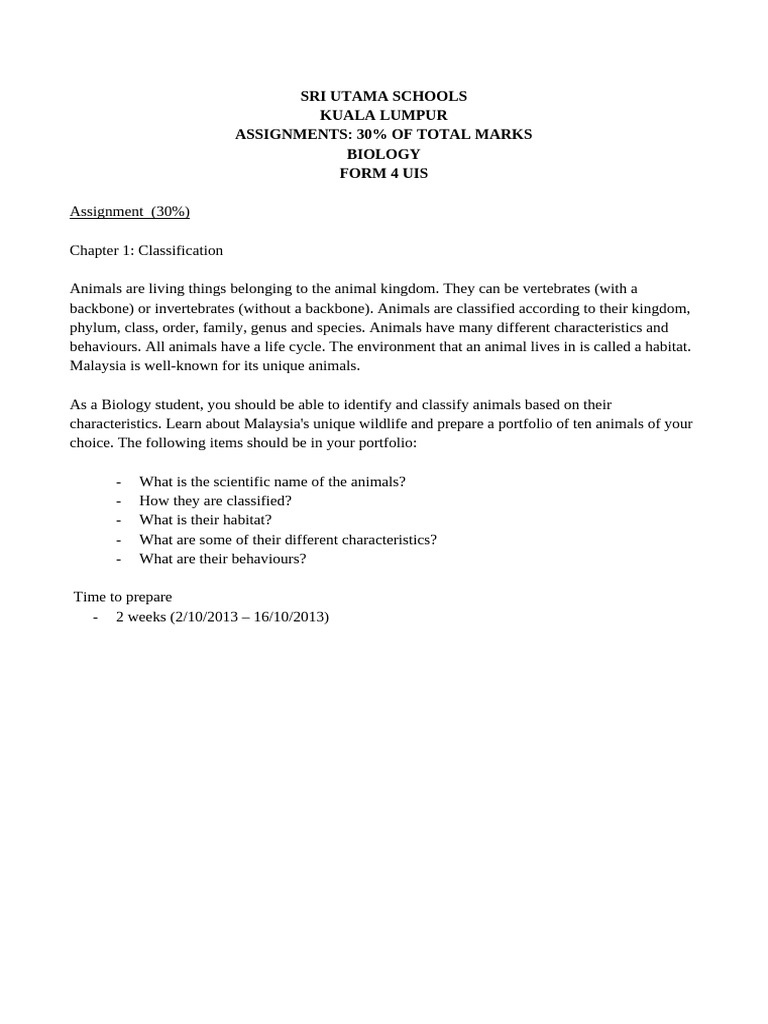 SRI UTAMA SCHOOLS
KUALA LUMPUR
ASSIGNMENTS: 30% OF TOTAL MARKS
BIOLOGY
FORM 4 UIS

Assignment (30%)

Chapter 1: Classification

Animals are living things belonging to the animal kingdom. They can be vertebrates (with a backbone) or invertebrates (without a backbone). Animals are classified according to their kingdom, phylum, class, order, family, genus and species. Animals have many different characteristics and behaviours. All animals have a life cycle. The environment that an animal lives in is called a habitat. Malaysia is well-known for its unique animals.

As a Biology student, you should be able to identify and classify animals based on their characteristics. Learn about Malaysia's unique wildlife and prepare a portfolio of ten animals of your choice. The following items should be in your portfolio:

- What is the scientific name of the animals?
- How they are classified?
- What is their habitat?
- What are some of their different characteristics?
- What are their behaviours?

Time to prepare
- 2 weeks (2/10/2013 – 16/10/2013)